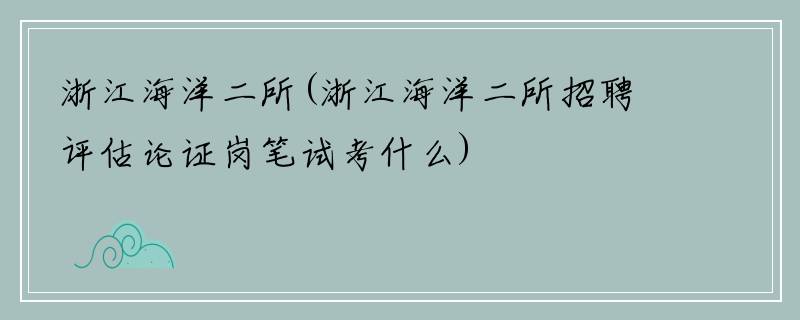 浙江海洋二所(浙江海洋二所招聘评估论证岗笔试考什么)